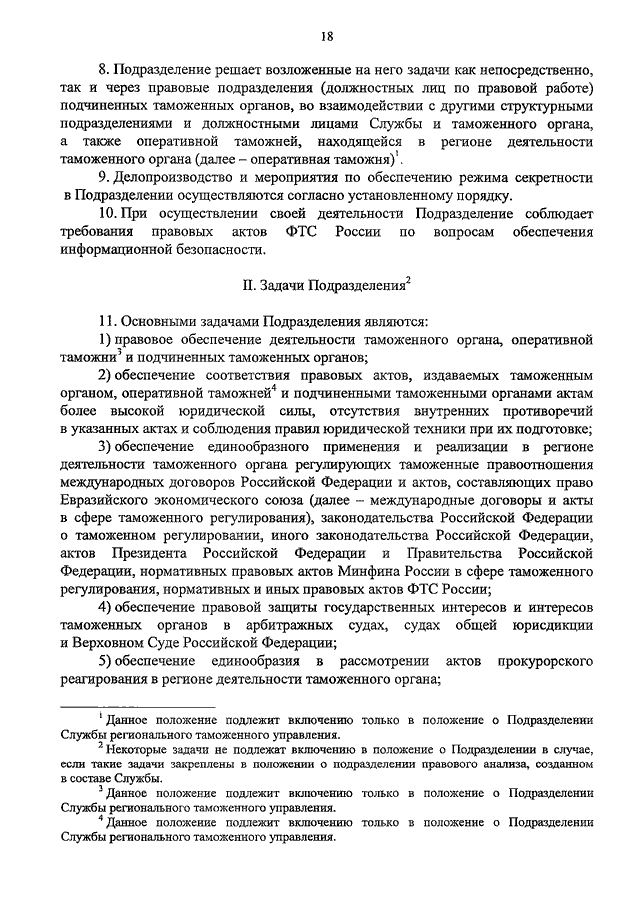 18

8. Подразделение решает возложенные на него задачи как непосредственно, так и через правовые подразделения (должностных лиц по правовой работе) подчиненных таможенных органов, во взаимодействии с другими структурными подразделениями и должностными лицами Службы и таможенного органа, а также оперативной таможней, находящейся в регионе деятельности таможенного органа (далее – оперативная таможня)$^1$.

9. Делопроизводство и мероприятия по обеспечению режима секретности в Подразделении осуществляются согласно установленному порядку.

10. При осуществлении своей деятельности Подразделение соблюдает требования правовых актов ФТС России по вопросам обеспечения информационной безопасности.

II. Задачи Подразделения$^2$

11. Основными задачами Подразделения являются:

1) правовое обеспечение деятельности таможенного органа, оперативной таможни$^3$ и подчиненных таможенных органов;

2) обеспечение соответствия правовых актов, издаваемых таможенным органом, оперативной таможней$^4$ и подчиненными таможенными органами актам более высокой юридической силы, отсутствия внутренних противоречий в указанных актах и соблюдения правил юридической техники при их подготовке;

3) обеспечение единообразного применения и реализации в регионе деятельности таможенного органа регулирующих таможенные правоотношения международных договоров Российской Федерации и актов, составляющих право Евразийского экономического союза (далее – международные договоры и акты в сфере таможенного регулирования), законодательства Российской Федерации о таможенном регулировании, иного законодательства Российской Федерации, актов Президента Российской Федерации и Правительства Российской Федерации, нормативных правовых актов Минфина России в сфере таможенного регулирования, нормативных и иных правовых актов ФТС России;

4) обеспечение правовой защиты государственных интересов и интересов таможенных органов в арбитражных судах, судах общей юрисдикции и Верховном Суде Российской Федерации;

5) обеспечение единообразия в рассмотрении актов прокурорского реагирования в регионе деятельности таможенного органа;

$^1$ Данное положение подлежит включению только в положение о Подразделении Службы регионального таможенного управления.

$^2$ Некоторые задачи не подлежат включению в положение о Подразделении в случае, если такие задачи закреплены в положении о подразделении правового анализа, созданном в составе Службы.

$^3$ Данное положение подлежит включению только в положение о Подразделении Службы регионального таможенного управления.

$^4$ Данное положение подлежит включению только в положение о Подразделении Службы регионального таможенного управления.